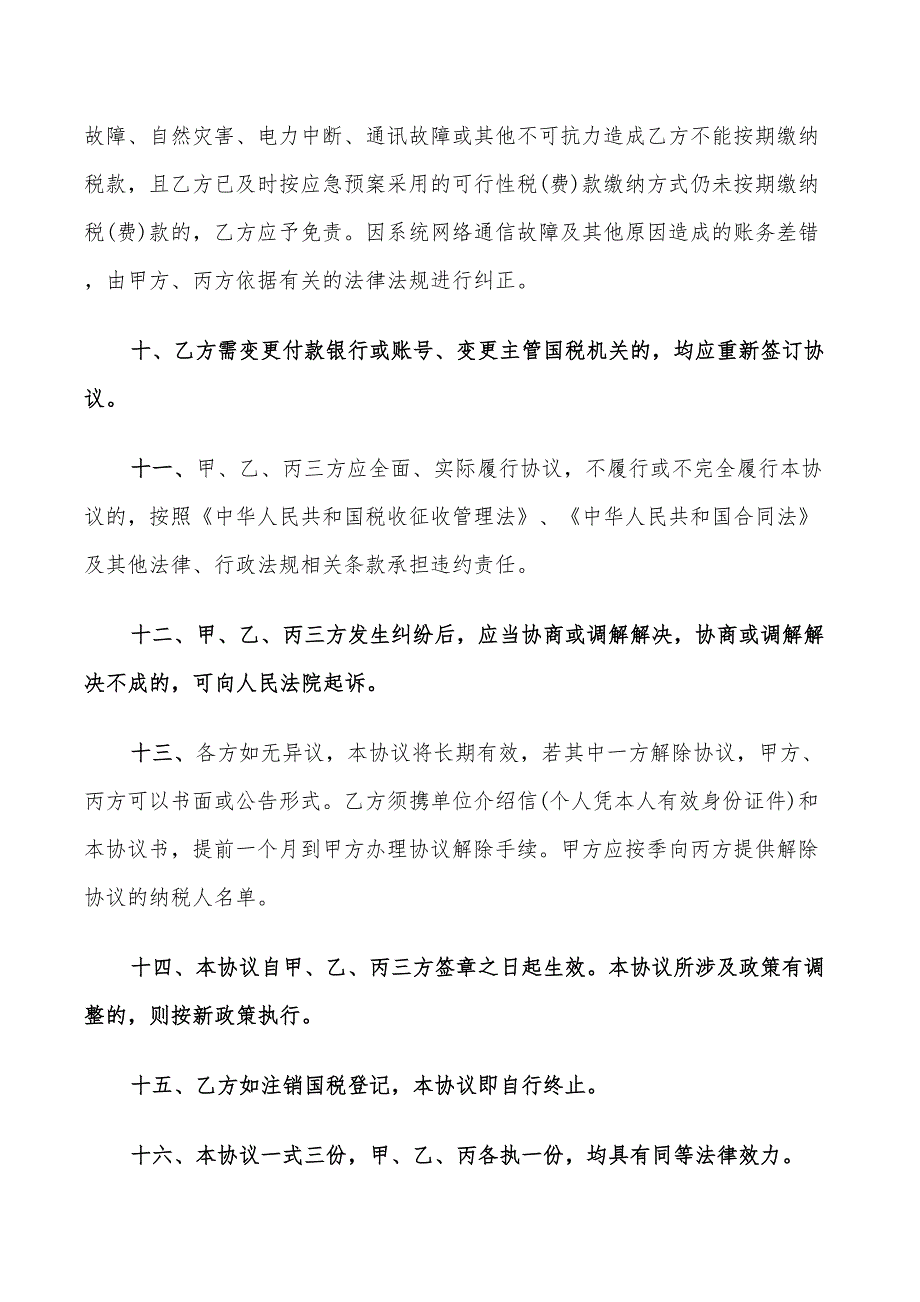 故障、自然灾害、电力中断、通讯故障或其他不可抗力造成乙方不能按期缴纳税款，且乙方已及时按应急预案采用的可行性税(费)款缴纳方式仍未按期缴纳税(费)款的，乙方应予免责。因系统网络通信故障及其他原因造成的账务差错，由甲方、丙方依据有关的法律法规进行纠正。

十、乙方需变更付款银行或账号、变更主管国税机关的，均应重新签订协议。

十一、甲、乙、丙三方应全面、实际履行协议，不履行或不完全履行本协议的，按照《中华人民共和国税收征收管理法》、《中华人民共和国合同法》及其他法律、行政法规相关条款承担违约责任。

十二、甲、乙、丙三方发生纠纷后，应当协商或调解解决，协商或调解解决不成的，可向人民法院起诉。

十三、各方如无异议，本协议将长期有效，若其中一方解除协议，甲方、丙方可以书面或公告形式。乙方须携单位介绍信(个人凭本人有效身份证件)和本协议书，提前一个月到甲方办理协议解除手续。甲方应按季向丙方提供解除协议的纳税人名单。

十四、本协议自甲、乙、丙三方签章之日起生效。本协议所涉及政策有调整的，则按新政策执行。

十五、乙方如注销国税登记，本协议即自行终止。

十六、本协议一式三份，甲、乙、丙各执一份，均具有同等法律效力。